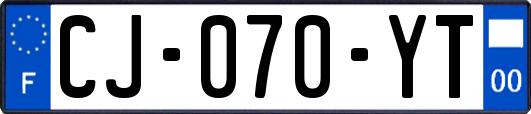 F
CJ-070-YT
00